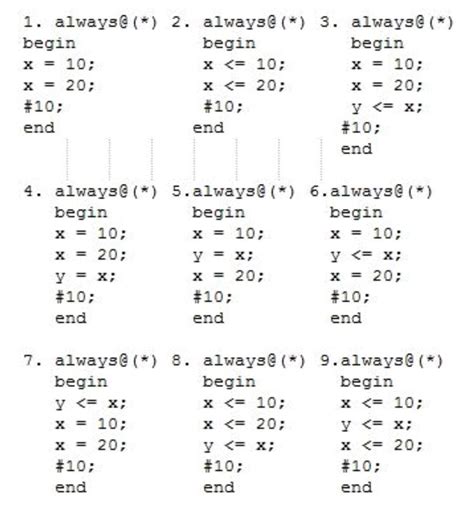 1. always@(*)
begin
x = 10;
x = 20;
#10;
end

2. always@(*)
begin
x <= 10;
x <= 20;
#10;
end

3. always@(*)
begin
x = 10;
x = 20;
y <= x;
#10;
end

4. always@(*)
begin
x = 10;
x = 20;
y = x;
#10;
end

5.always@(*)
begin
x = 10;
y = x;
x = 20;
#10;
end

6.always@(*)
begin
x = 10;
y <= x;
x = 20;
#10;
end

7. always@(*)
begin
y <= x;
x = 10;
x = 20;
#10;
end

8. always@(*)
begin
x <= 10;
x <= 20;
y <= x;
#10;
end

9.always@(*)
begin
x <= 10;
y <= x;
x <= 20;
#10;
end